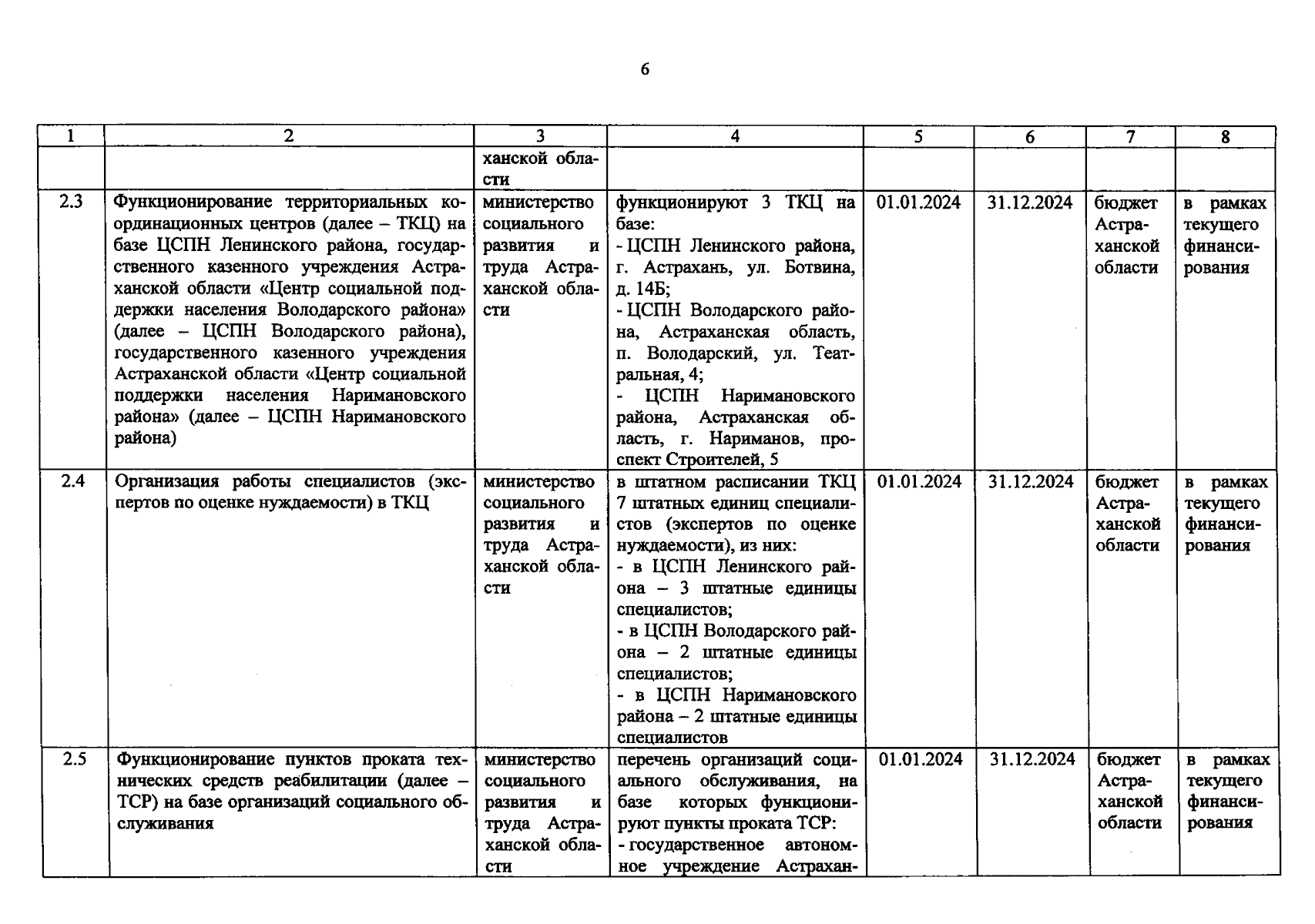 6

| 1 | 2 | 3 | 4 | 5 | 6 | 7 | 8 |
|---|---|---|---|---|---|---|---|
| | | ханской области | | | | | |
| 2.3 | Функционирование территориальных координационных центров (далее – ТКЦ) на базе ЦСПН Ленинского района, государственного казенного учреждения Астраханской области «Центр социальной поддержки населения Володарского района» (далее – ЦСПН Володарского района), государственного казенного учреждения Астраханской области «Центр социальной поддержки населения Наримановского района» (далее – ЦСПН Наримановского района) | министерство социального развития и труда Астраханской области | функционируют 3 ТКЦ на базе: - ЦСПН Ленинского района, г. Астрахань, ул. Ботвина, д. 14Б; - ЦСПН Володарского района, Астраханская область, п. Володарский, ул. Театральная, 4; - ЦСПН Наримановского района, Астраханская область, г. Нариманов, проспект Строителей, 5 | 01.01.2024 | 31.12.2024 | бюджет Астраханской области | в рамках текущего финансирования |
| 2.4 | Организация работы специалистов (экспертов по оценке нуждаемости) в ТКЦ | министерство социального развития и труда Астраханской области | в штатном расписании ТКЦ 7 штатных единиц специалистов (экспертов по оценке нуждаемости), из них: - в ЦСПН Ленинского района – 3 штатные единицы специалистов; - в ЦСПН Володарского района – 2 штатные единицы специалистов; - в ЦСПН Наримановского района – 2 штатные единицы специалистов | 01.01.2024 | 31.12.2024 | бюджет Астраханской области | в рамках текущего финансирования |
| 2.5 | Функционирование пунктов проката технических средств реабилитации (далее – ТСР) на базе организаций социального обслуживания | министерство социального развития и труда Астраханской области | перечень организаций социального обслуживания, на базе которых функционируют пункты проката ТСР: - государственное автономное учреждение Астрахан- | 01.01.2024 | 31.12.2024 | бюджет Астраханской области | в рамках текущего финансирования |